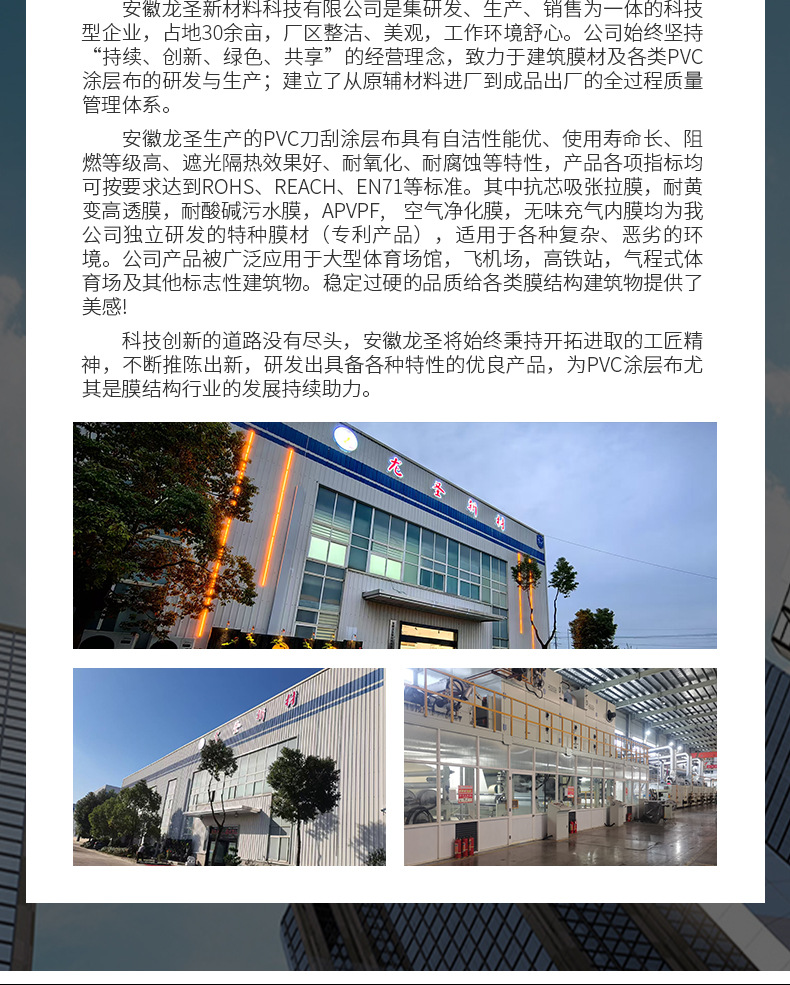 安徽龙圣新材料科技有限公司是集研发、生产、销售为一体的科技型企业，占地30余亩，厂区整洁、美观，工作环境舒心。公司始终坚持“持续、创新、绿色、共享”的经营理念，致力于建筑膜材及各类PVC涂层布的研发与生产；建立了从原辅材料进厂到成品出厂的全过程质量管理体系。

安徽龙圣生产的PVC刀刮涂层布具有自洁性能优、使用寿命长、阻燃等级高、遮光隔热效果好、耐氧化、耐腐蚀等特性，产品各项指标均可按要求达到ROHS、REACH、EN71等标准。其中抗芯吸张拉膜，耐黄变高透膜，耐酸碱污水膜，APVPF，空气净化膜，无味充气内膜均为我公司独立研发的特种膜材（专利产品），适用于各种复杂、恶劣的环境。公司产品被广泛应用于大型体育场馆，飞机场，高铁站，气程式体育场及其他标志性建筑物。稳定过硬的品质给各类膜结构建筑物提供了美感!

科技创新的道路没有尽头，安徽龙圣将始终秉持开拓进取的工匠精神，不断推陈出新，研发出具备各种特性的优良产品，为PVC涂层布尤其是膜结构行业的发展持续助力。

龙圣新材